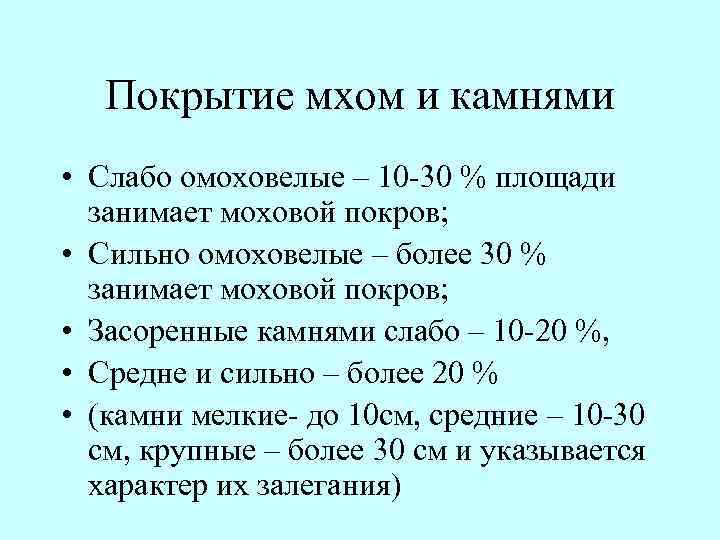 Покрытие мхом и камнями

• Слабо омоховелые – 10-30 % площади занимает моховой покров;
• Сильно омоховелые – более 30 % занимает моховой покров;
• Засоренные камнями слабо – 10-20 %,
• Средне и сильно – более 20 %
• (камни мелкие- до 10см, средние – 10-30 см, крупные – более 30 см и указывается характер их залегания)